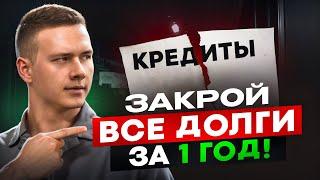 КРЕДИТЫ

ЗАКРОЙ
ВСЕ ДОЛГИ
ЗА 1 ГОД!